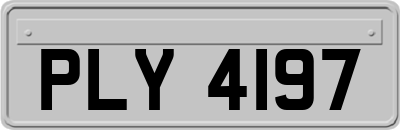 PLY 4197